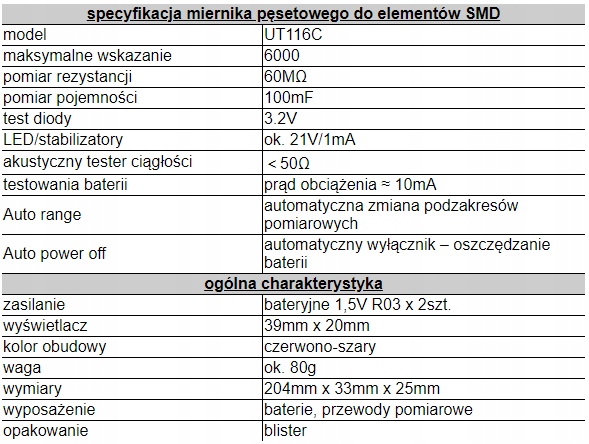 | specyfikacja miernika pęsetowego do elementów SMD | |
|---|---|
| model | UT116C |
| maksymalne wskazanie | 6000 |
| pomiar rezystancji | 60MΩ |
| pomiar pojemności | 100mF |
| test diody | 3.2V |
| LED/stabilizatory | ok. 21V/1mA |
| akustyczny tester ciągłości | < 50Ω |
| testowania baterii | prąd obciążenia ≈ 10mA |
| Auto range | automatyczna zmiana podzakresów pomiarowych |
| Auto power off | automatyczny wyłącznik – oszczędzanie baterii |
| ogólna charakterystyka | |
| zasilanie | bateryjne 1,5V R03 x 2szt. |
| wyświetlacz | 39mm x 20mm |
| kolor obudowy | czerwono-szary |
| waga | ok. 80g |
| wymiary | 204mm x 33mm x 25mm |
| wyposażenie | baterie, przewody pomiarowe |
| opakowanie | blister |